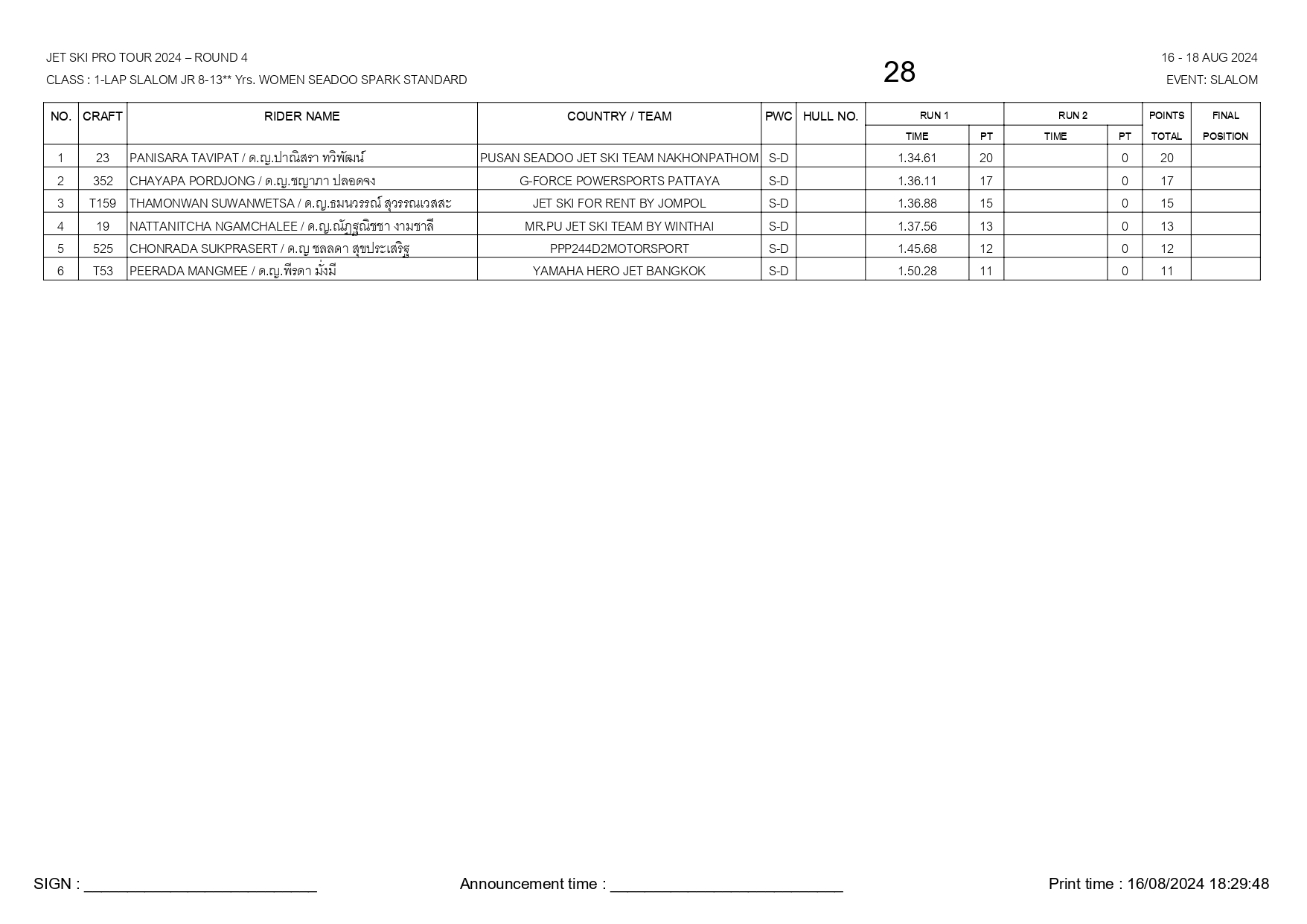 JET SKI PRO TOUR 2024 – ROUND 4

CLASS : 1-LAP SLALOM JR 8-13** Yrs. WOMEN SEADOO SPARK STANDARD

28

16 - 18 AUG 2024

EVENT: SLALOM

| NO. | CRAFT | RIDER NAME | COUNTRY / TEAM | PWC | HULL NO. | RUN 1 |  | RUN 2 |  | POINTS | FINAL |
|---|---|---|---|---|---|---|---|---|---|---|---|
|  |  |  |  |  |  | TIME | PT | TIME | PT | TOTAL | POSITION |
| 1 | 23 | PANISARA TAVIPAT / ด.ญ.ปาณิสรา ทวิพัฒน์ | PUSAN SEADOO JET SKI TEAM NAKHONPATHOM | S-D |  | 1.34.61 | 20 |  | 0 | 20 |  |
| 2 | 352 | CHAYAPA PORDJONG / ด.ญ.ชญาภา ปลอดจง | G-FORCE POWERSPORTS PATTAYA | S-D |  | 1.36.11 | 17 |  | 0 | 17 |  |
| 3 | T159 | THAMONWAN SUWANWETSA / ด.ญ.ธมนวรรณ์ สุวรรณเวสสะ | JET SKI FOR RENT BY JOMPOL | S-D |  | 1.36.88 | 15 |  | 0 | 15 |  |
| 4 | 19 | NATTANITCHA NGAMCHALEE / ด.ญ.ณัฏฐณิชชา งามชาลี | MR.PU JET SKI TEAM BY WINTHAI | S-D |  | 1.37.56 | 13 |  | 0 | 13 |  |
| 5 | 525 | CHONRADA SUKPRASERT / ด.ญ ชลลดา สุขประเสริฐ | PPP244D2MOTORSPORT | S-D |  | 1.45.68 | 12 |  | 0 | 12 |  |
| 6 | T53 | PEERADA MANGMEE / ด.ญ.พีรดา มั่งมี | YAMAHA HERO JET BANGKOK | S-D |  | 1.50.28 | 11 |  | 0 | 11 |  |

SIGN : ____

Announcement time : ____

Print time : 16/08/2024 18:29:48